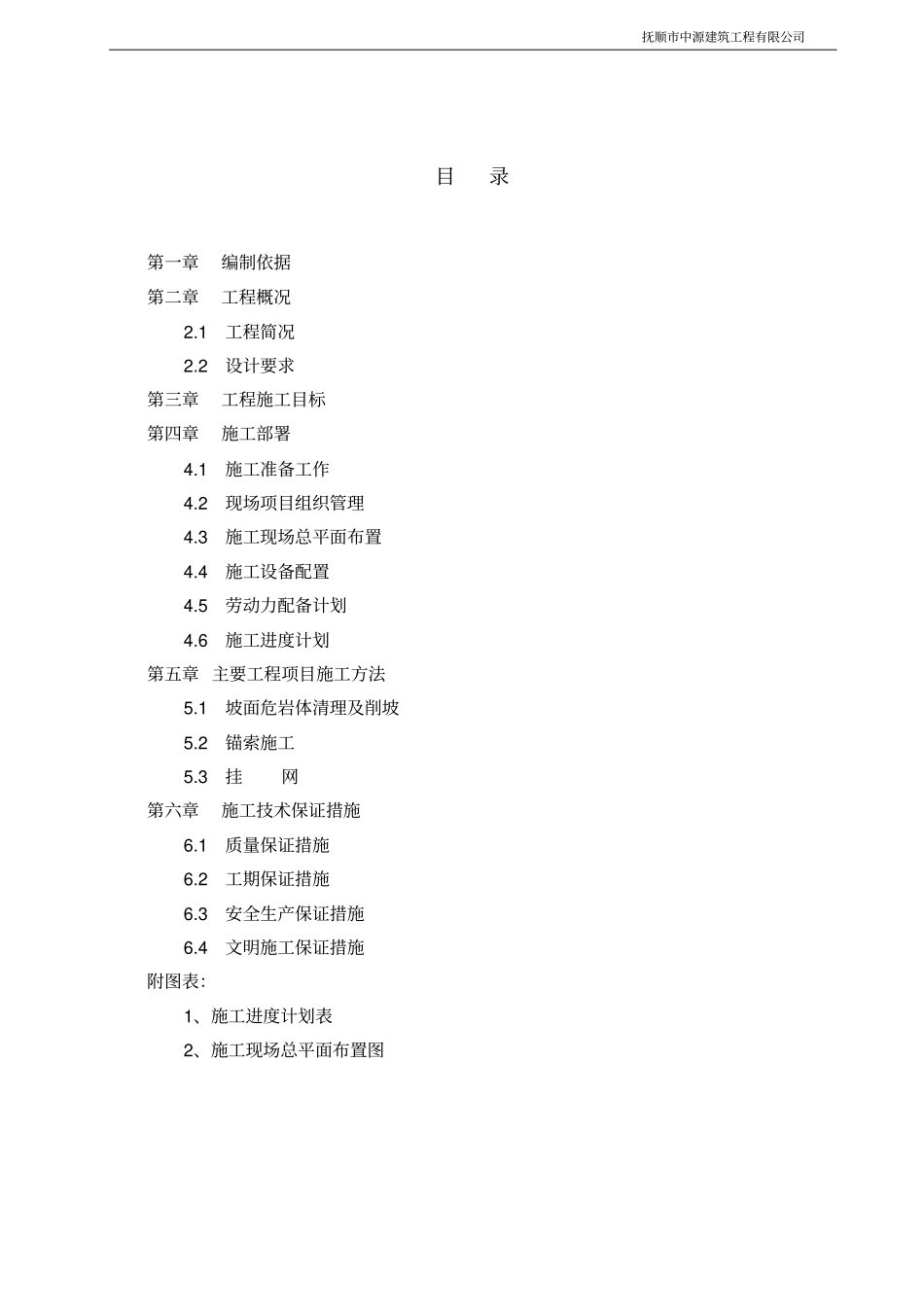 抚顺市中源建筑工程有限公司

目 录

第一章 编制依据
第二章 工程概况
2.1 工程简况
2.2 设计要求
第三章 工程施工目标
第四章 施工部署
4.1 施工准备工作
4.2 现场项目组织管理
4.3 施工现场总平面布置
4.4 施工设备配置
4.5 劳动力配备计划
4.6 施工进度计划
第五章 主要工程项目施工方法
5.1 坡面危岩体清理及削坡
5.2 锚索施工
5.3 挂 网
第六章 施工技术保证措施
6.1 质量保证措施
6.2 工期保证措施
6.3 安全生产保证措施
6.4 文明施工保证措施
附图表:
1、施工进度计划表
2、施工现场总平面布置图